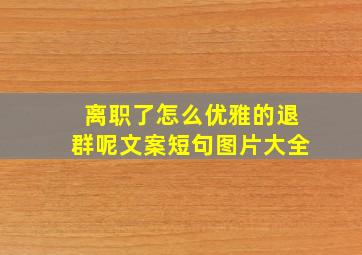 离职了怎么优雅的退群呢文案短句图片大全